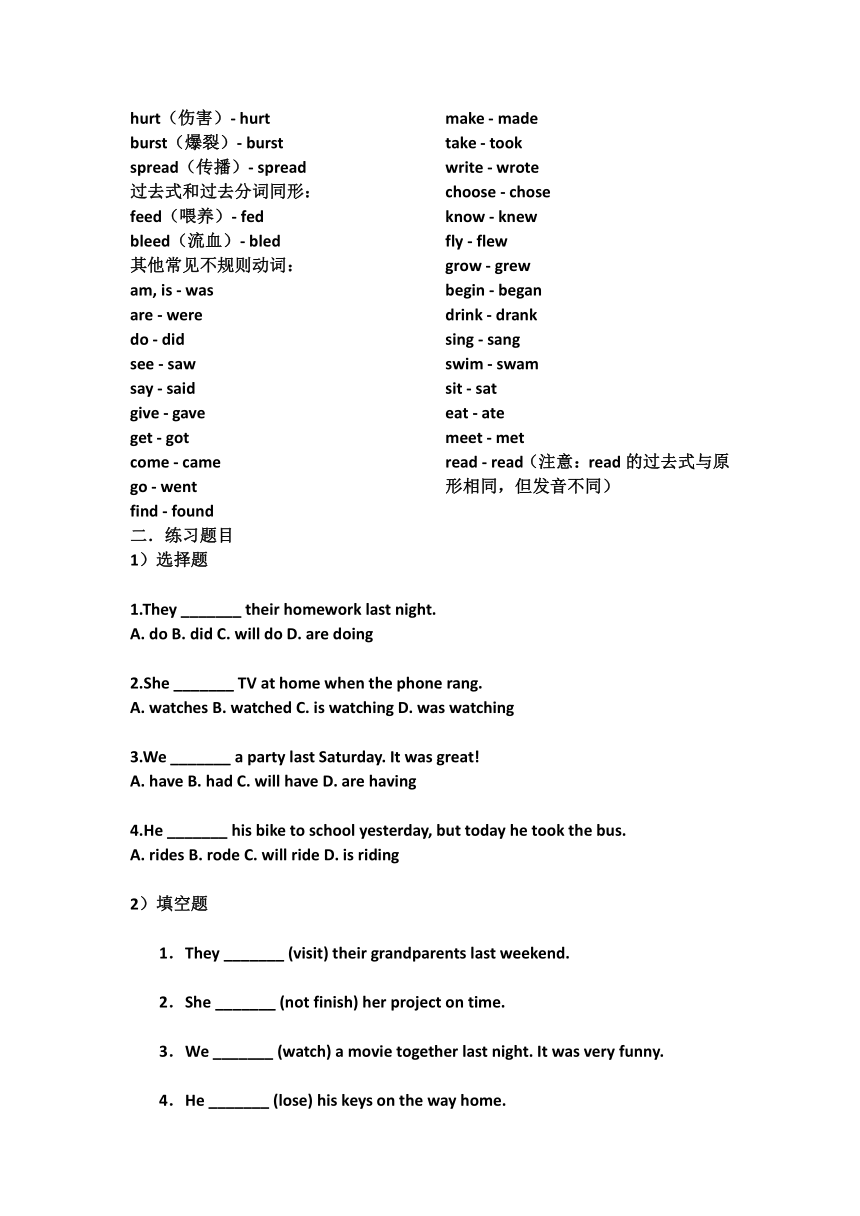 hurt（伤害）- hurt
burst（爆裂）- burst
spread（传播）- spread
过去式和过去分词同形：
feed（喂养）- fed
bleed（流血）- bled
其他常见不规则动词：
am, is - was
are - were
do - did
see - saw
say - said
give - gave
get - got
come - came
go - went
find - found

make - made
take - took
write - wrote
choose - chose
know - knew
fly - flew
grow - grew
begin - began
drink - drank
sing - sang
swim - swam
sit - sat
eat - ate
meet - met
read - read（注意：read 的过去式与原形相同，但发音不同）

二．练习题目
1）选择题

1.They _______ their homework last night.
A. do B. did C. will do D. are doing

2.She _______ TV at home when the phone rang.
A. watches B. watched C. is watching D. was watching

3.We _______ a party last Saturday. It was great!
A. have B. had C. will have D. are having

4.He _______ his bike to school yesterday, but today he took the bus.
A. rides B. rode C. will ride D. is riding

2）填空题

1．They _______ (visit) their grandparents last weekend.

2．She _______ (not finish) her project on time.

3．We _______ (watch) a movie together last night. It was very funny.

4．He _______ (lose) his keys on the way home.